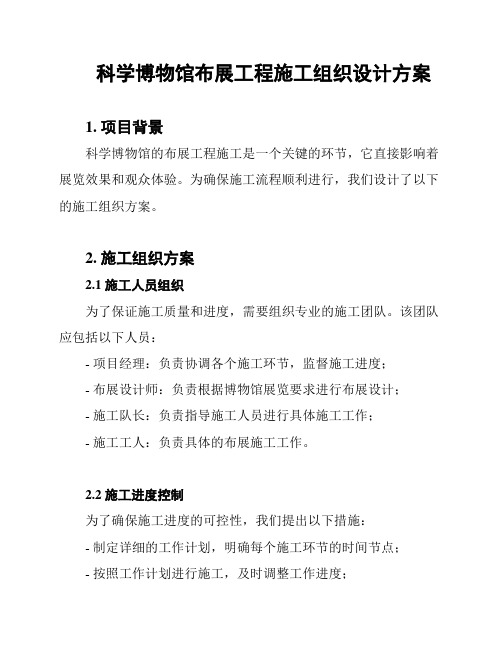 科学博物馆布展工程施工组织设计方案

1. 项目背景

科学博物馆的布展工程施工是一个关键的环节，它直接影响着展览效果和观众体验。为确保施工流程顺利进行，我们设计了以下的施工组织方案。

2. 施工组织方案

2.1 施工人员组织

为了保证施工质量和进度，需要组织专业的施工团队。该团队应包括以下人员：

- 项目经理：负责协调各个施工环节，监督施工进度；

- 布展设计师：负责根据博物馆展览要求进行布展设计；

- 施工队长：负责指导施工人员进行具体施工工作；

- 施工工人：负责具体的布展施工工作。

2.2 施工进度控制

为了确保施工进度的可控性，我们提出以下措施：

- 制定详细的工作计划，明确每个施工环节的时间节点；

- 按照工作计划进行施工，及时调整工作进度；